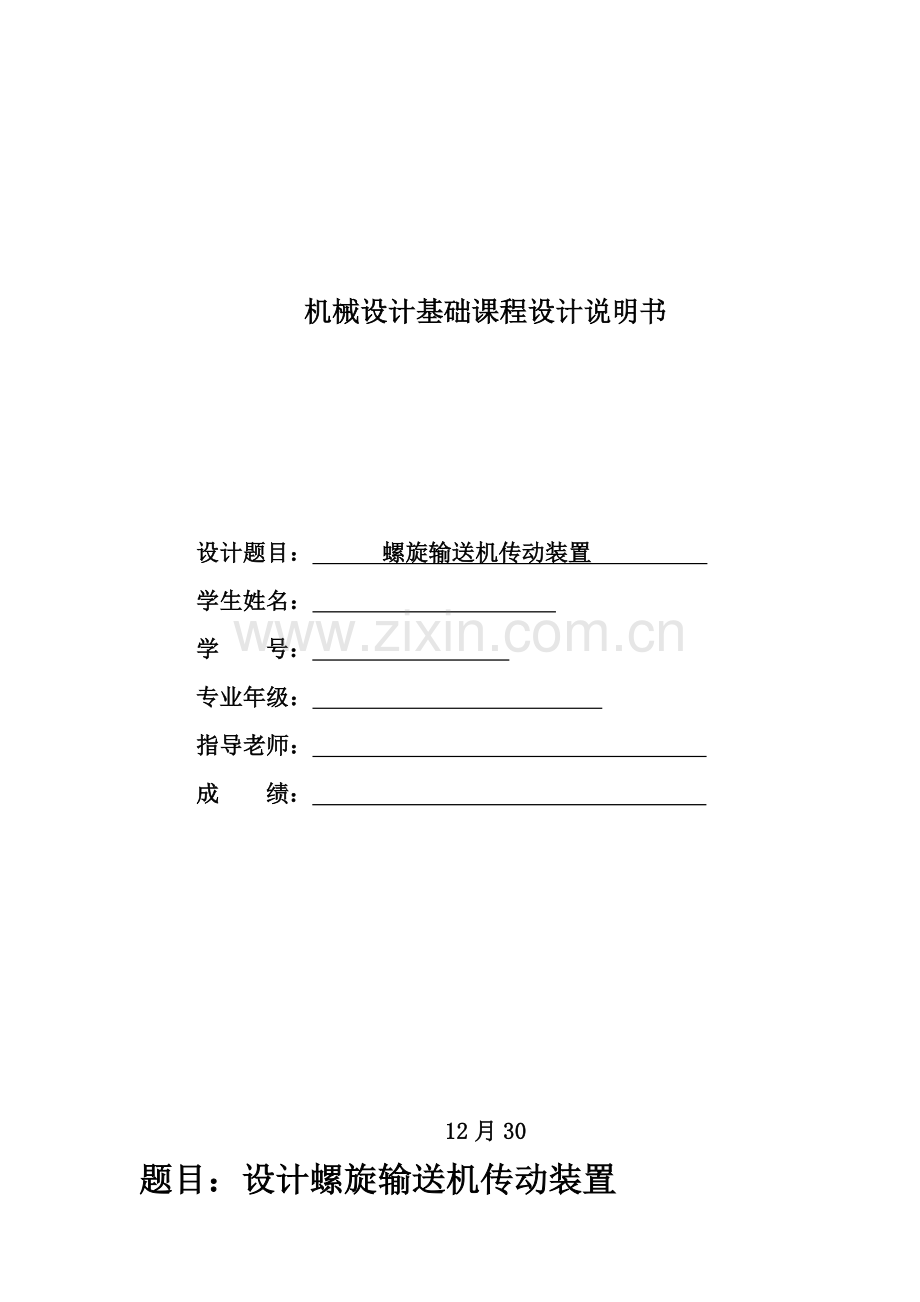 机械设计基础课程设计说明书

设计题目：螺旋输送机传动装置

学生姓名：____

学 号：____

专业年级：____

指导老师：____

成 绩：____

12月30

题目：设计螺旋输送机传动装置

www.zixin.com.cn